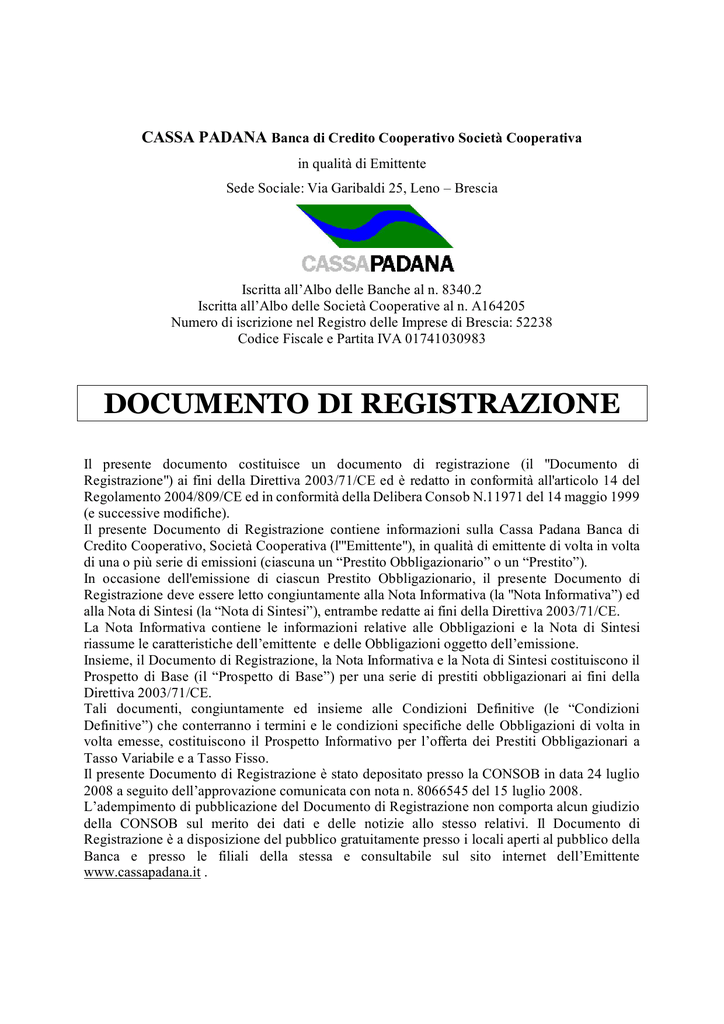 CASSA PADANA Banca di Credito Cooperativo Società Cooperativa

in qualità di Emittente

Sede Sociale: Via Garibaldi 25, Leno – Brescia

CASSAPADANA

Iscritta all'Albo delle Banche al n. 8340.2
Iscritta all'Albo delle Società Cooperative al n. A164205
Numero di iscrizione nel Registro delle Imprese di Brescia: 52238
Codice Fiscale e Partita IVA 01741030983

DOCUMENTO DI REGISTRAZIONE

Il presente documento costituisce un documento di registrazione (il "Documento di Registrazione") ai fini della Direttiva 2003/71/CE ed è redatto in conformità all'articolo 14 del Regolamento 2004/809/CE ed in conformità della Delibera Consob N.11971 del 14 maggio 1999 (e successive modifiche).
Il presente Documento di Registrazione contiene informazioni sulla Cassa Padana Banca di Credito Cooperativo, Società Cooperativa (l'"Emittente"), in qualità di emittente di volta in volta di una o più serie di emissioni (ciascuna un "Prestito Obbligazionario" o un "Prestito").
In occasione dell'emissione di ciascun Prestito Obbligazionario, il presente Documento di Registrazione deve essere letto congiuntamente alla Nota Informativa (la "Nota Informativa") ed alla Nota di Sintesi (la "Nota di Sintesi"), entrambe redatte ai fini della Direttiva 2003/71/CE.
La Nota Informativa contiene le informazioni relative alle Obbligazioni e la Nota di Sintesi riassume le caratteristiche dell'emittente e delle Obbligazioni oggetto dell'emissione.
Insieme, il Documento di Registrazione, la Nota Informativa e la Nota di Sintesi costituiscono il Prospetto di Base (il "Prospetto di Base") per una serie di prestiti obbligazionari ai fini della Direttiva 2003/71/CE.
Tali documenti, congiuntamente ed insieme alle Condizioni Definitive (le "Condizioni Definitive") che conterranno i termini e le condizioni specifiche delle Obbligazioni di volta in volta emesse, costituiscono il Prospetto Informativo per l'offerta dei Prestiti Obbligazionari a Tasso Variabile e a Tasso Fisso.
Il presente Documento di Registrazione è stato depositato presso la CONSOB in data 24 luglio 2008 a seguito dell'approvazione comunicata con nota n. 8066545 del 15 luglio 2008.
L'adempimento di pubblicazione del Documento di Registrazione non comporta alcun giudizio della CONSOB sul merito dei dati e delle notizie allo stesso relativi. Il Documento di Registrazione è a disposizione del pubblico gratuitamente presso i locali aperti al pubblico della Banca e presso le filiali della stessa e consultabile sul sito internet dell'Emittente www.cassapadana.it .